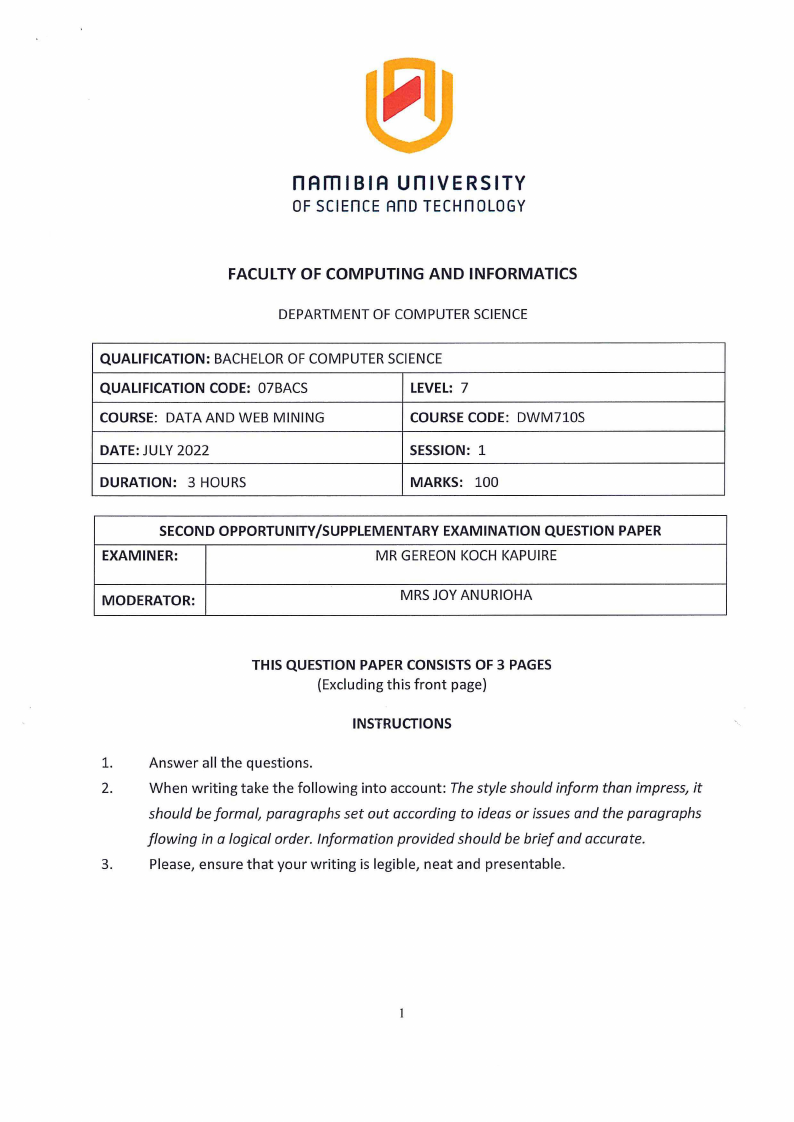 NAMIBIA UNIVERSITY
OF SCIENCE AND TECHNOLOGY

FACULTY OF COMPUTING AND INFORMATICS

DEPARTMENT OF COMPUTER SCIENCE

| QUALIFICATION: BACHELOR OF COMPUTER SCIENCE | |
|---|---|
| QUALIFICATION CODE: 07BACS | LEVEL: 7 |
| COURSE: DATA AND WEB MINING | COURSE CODE: DWM710S |
| DATE: JULY 2022 | SESSION: 1 |
| DURATION: 3 HOURS | MARKS: 100 |

| SECOND OPPORTUNITY/SUPPLEMENTARY EXAMINATION QUESTION PAPER | |
|---|---|
| EXAMINER: | MR GEREON KOCH KAPUIRE |
| MODERATOR: | MRS JOY ANURIOHA |

THIS QUESTION PAPER CONSISTS OF 3 PAGES
(Excluding this front page)

INSTRUCTIONS

1. Answer all the questions.
2. When writing take the following into account: The style should inform than impress, it should be formal, paragraphs set out according to ideas or issues and the paragraphs flowing in a logical order. Information provided should be brief and accurate.
3. Please, ensure that your writing is legible, neat and presentable.

1